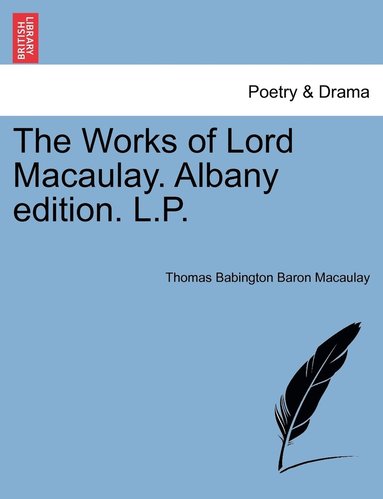 BRITISH LIBRARY

Poetry & Drama

The Works of Lord Macaulay. Albany edition. L.P.

Thomas Babington Baron Macaulay